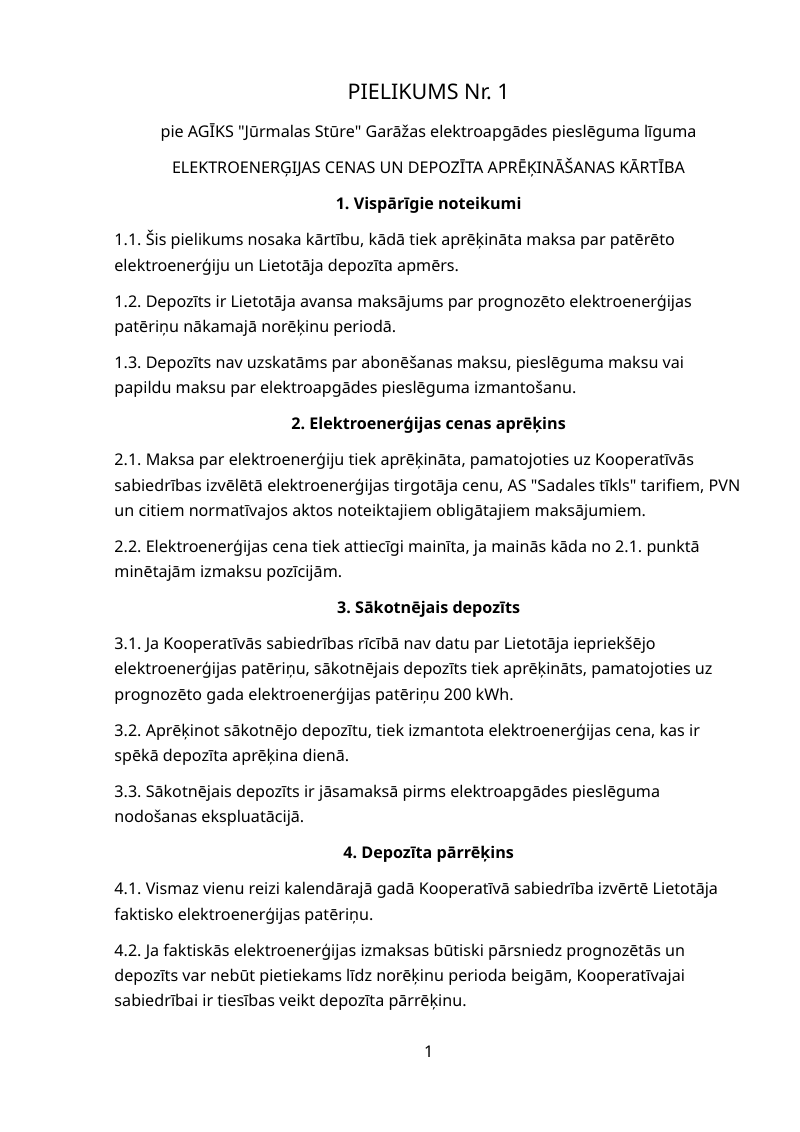 PIELIKUMS Nr. 1

pie AGĪKS "Jūrmalas Stūre" Garāžas elektroapgādes pieslēguma līguma

ELEKTROENERĢIJAS CENAS UN DEPOZĪTA APRĒĶINĀŠANAS KĀRTĪBA

1. Vispārīgie noteikumi

1.1. Šis pielikums nosaka kārtību, kādā tiek aprēķināta maksa par patērēto elektroenerģiju un Lietotāja depozīta apmērs.

1.2. Depozīts ir Lietotāja avansa maksājums par prognozēto elektroenerģijas patēriņu nākamajā norēķinu periodā.

1.3. Depozīts nav uzskatāms par abonēšanas maksu, pieslēguma maksu vai papildu maksu par elektroapgādes pieslēguma izmantošanu.

2. Elektroenerģijas cenas aprēķins

2.1. Maksa par elektroenerģiju tiek aprēķināta, pamatojoties uz Kooperatīvās sabiedrības izvēlētā elektroenerģijas tirgotāja cenu, AS "Sadales tīkls" tarifiem, PVN un citiem normatīvajos aktos noteiktajiem obligātajiem maksājumiem.

2.2. Elektroenerģijas cena tiek attiecīgi mainīta, ja mainās kāda no 2.1. punktā minētajām izmaksu pozīcijām.

3. Sākotnējais depozīts

3.1. Ja Kooperatīvās sabiedrības rīcībā nav datu par Lietotāja iepriekšējo elektroenerģijas patēriņu, sākotnējais depozīts tiek aprēķināts, pamatojoties uz prognozēto gada elektroenerģijas patēriņu 200 kWh.

3.2. Aprēķinot sākotnējo depozītu, tiek izmantota elektroenerģijas cena, kas ir spēkā depozīta aprēķina dienā.

3.3. Sākotnējais depozīts ir jāsamaksā pirms elektroapgādes pieslēguma nodošanas ekspluatācijā.

4. Depozīta pārrēķins

4.1. Vismaz vienu reizi kalendārajā gadā Kooperatīvā sabiedrība izvērtē Lietotāja faktisko elektroenerģijas patēriņu.

4.2. Ja faktiskās elektroenerģijas izmaksas būtiski pārsniedz prognozētās un depozīts var nebūt pietiekams līdz norēķinu perioda beigām, Kooperatīvajai sabiedrībai ir tiesības veikt depozīta pārrēķinu.

1